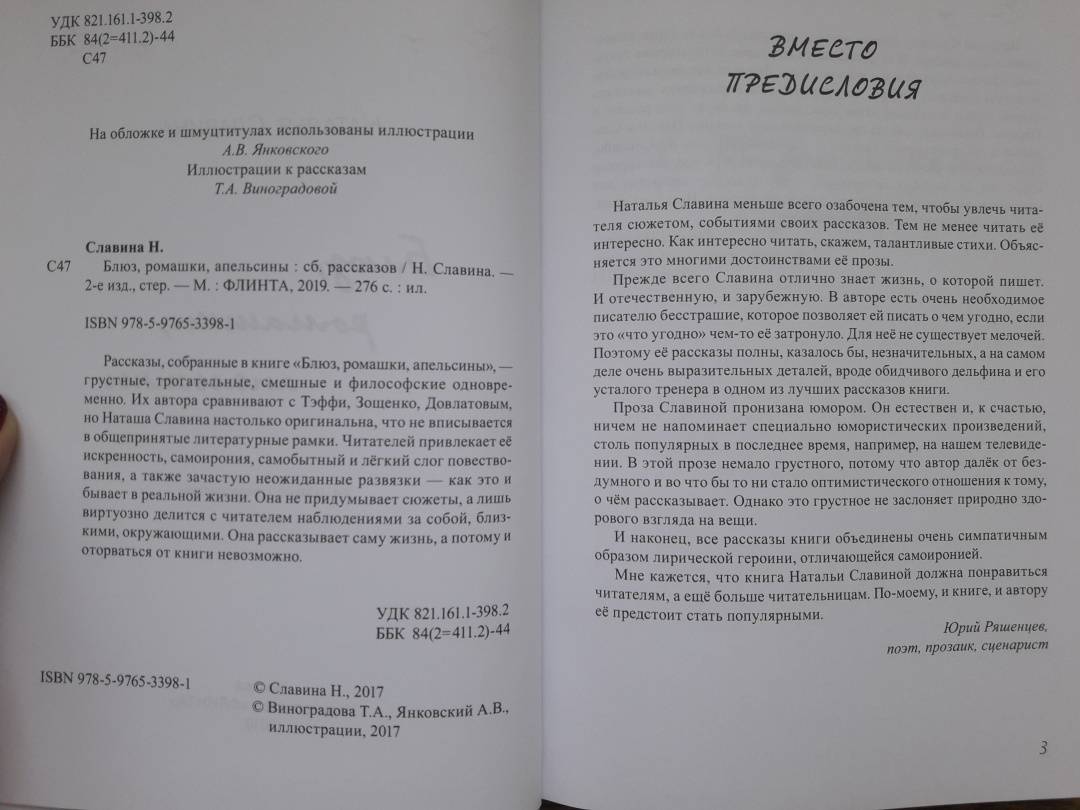 УДК 821.161.1-398.2
ББК 84(2=411.2)-44
С47

На обложке и шмуцтитулах использованы иллюстрации
А.В. Янковского
Иллюстрации к рассказам
Т.А. Виноградовой

Славина Н.
С47 Блюз, ромашки, апельсины : сб. рассказов / Н. Славина. — 2-е изд., стер. — М. : ФЛИНТА, 2019. — 276 с. : ил.

ISBN 978-5-9765-3398-1

Рассказы, собранные в книге «Блюз, ромашки, апельсины», — грустные, трогательные, смешные и философские одновременно. Их автора сравнивают с Тэффи, Зощенко, Довлатовым, но Наташа Славина настолько оригинальна, что не вписывается в общепринятые литературные рамки. Читателей привлекает её искренность, самоирония, самобытный и лёгкий слог повествования, а также зачастую неожиданные развязки — как это и бывает в реальной жизни. Она не придумывает сюжеты, а лишь виртуозно делится с читателем наблюдениями за собой, близкими, окружающими. Она рассказывает саму жизнь, а потому и оторваться от книги невозможно.

УДК 821.161.1-398.2
ББК 84(2=411.2)-44

ISBN 978-5-9765-3398-1

© Славина Н., 2017
© Виноградова Т.А., Янковский А.В., иллюстрации, 2017

ВМЕСТО ПРЕДИСЛОВИЯ

Наталья Славина меньше всего озабочена тем, чтобы увлечь читателя сюжетом, событиями своих рассказов. Тем не менее читать её интересно. Как интересно читать, скажем, талантливые стихи. Объясняется это многими достоинствами её прозы.

Прежде всего Славина отлично знает жизнь, о которой пишет. И отечественную, и зарубежную. В авторе есть очень необходимое писателю бесстрашие, которое позволяет ей писать о чем угодно, если это «что угодно» чем-то её затронуло. Для неё не существует мелочей. Поэтому её рассказы полны, казалось бы, незначительных, а на самом деле очень выразительных деталей, вроде обидчивого дельфина и его усталого тренера в одном из лучших рассказов книги.

Проза Славиной пронизана юмором. Он естествен и, к счастью, ничем не напоминает специально юмористических произведений, столь популярных в последнее время, например, на нашем телевидении. В этой прозе немало грустного, потому что автор далёк от бездумного и во что бы то ни стало оптимистического отношения к тому, о чём рассказывает. Однако это грустное не заслоняет природно здорового взгляда на вещи.

И наконец, все рассказы книги объединены очень симпатичным образом лирической героини, отличающейся самоиронией.

Мне кажется, что книга Натальи Славиной должна понравиться читателям, а ещё больше читательницам. По-моему, и книге, и автору её предстоит стать популярными.

Юрий Ряшенцев,
поэт, прозаик, сценарист

3